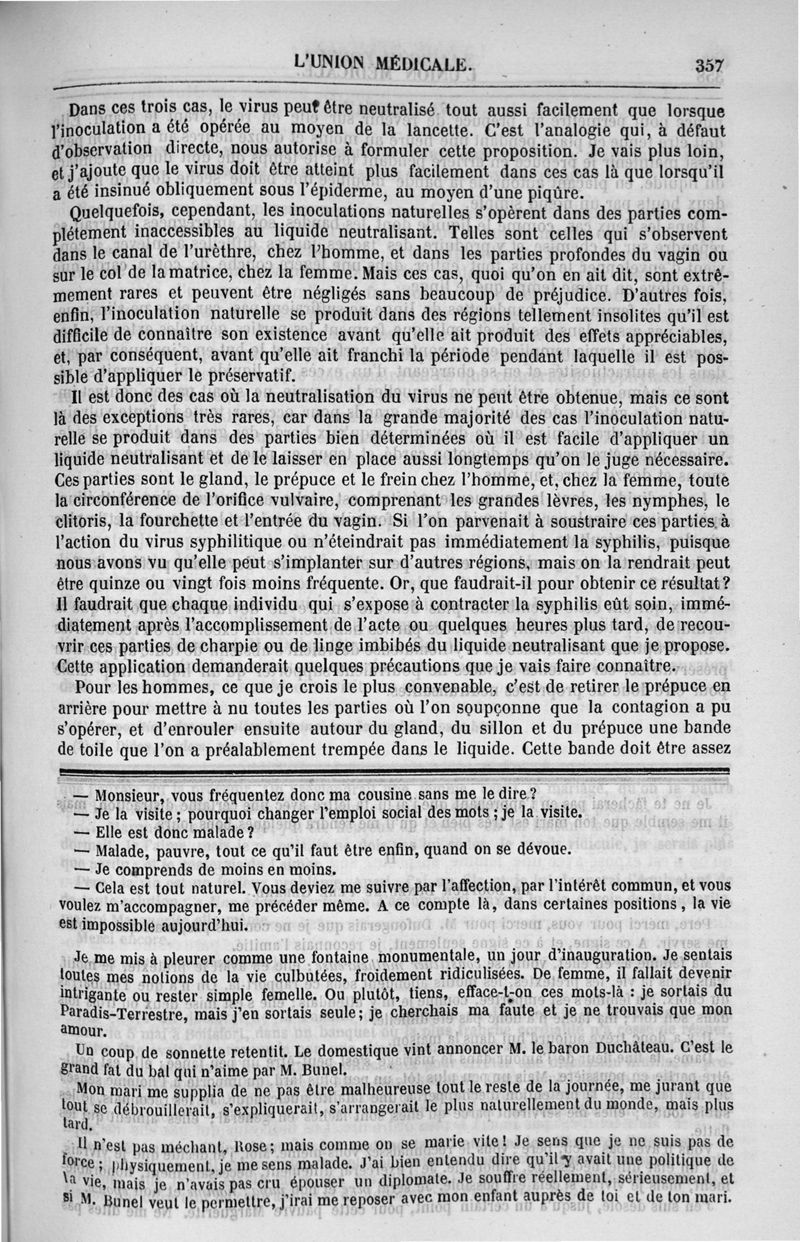 L'UNION MÉDICALE. 357

Dans ces trois cas, le virus peut être neutralisé tout aussi facilement que lorsque l'inoculation a été opérée au moyen de la lancette. C'est l'analogie qui, à défaut d'observation directe, nous autorise à formuler cette proposition. Je vais plus loin, et j'ajoute que le virus doit être atteint plus facilement dans ces cas là que lorsqu'il a été insinué obliquement sous l'épiderme, au moyen d'une piqûre.

Quelquefois, cependant, les inoculations naturelles s'opèrent dans des parties complétement inaccessibles au liquide neutralisant. Telles sont celles qui s'observent dans le canal de l'urèthre, chez l'homme, et dans les parties profondes du vagin ou sur le col de la matrice, chez la femme. Mais ces cas, quoi qu'on en ait dit, sont extrêmement rares et peuvent être négligés sans beaucoup de préjudice. D'autres fois, enfin, l'inoculation naturelle se produit dans des régions tellement insolites qu'il est difficile de connaître son existence avant qu'elle ait produit des effets appréciables, et, par conséquent, avant qu'elle ait franchi la période pendant laquelle il est possible d'appliquer le préservatif.

Il est donc des cas où la neutralisation du virus ne peut être obtenue, mais ce sont là des exceptions très rares, car dans la grande majorité des cas l'inoculation naturelle se produit dans des parties bien déterminées où il est facile d'appliquer un liquide neutralisant et de le laisser en place aussi longtemps qu'on le juge nécessaire. Ces parties sont le gland, le prépuce et le frein chez l'homme, et, chez la femme, toute la circonférence de l'orifice vulvaire, comprenant les grandes lèvres, les nymphes, le clitoris, la fourchette et l'entrée du vagin. Si l'on parvenait à soustraire ces parties à l'action du virus syphilitique ou n'éteindrait pas immédiatement la syphilis, puisque nous avons vu qu'elle peut s'implanter sur d'autres régions, mais on la rendrait peut être quinze ou vingt fois moins fréquente. Or, que faudrait-il pour obtenir ce résultat? Il faudrait que chaque individu qui s'expose à contracter la syphilis eût soin, immédiatement après l'accomplissement de l'acte ou quelques heures plus tard, de recouvrir ces parties de charpie ou de linge imbibés du liquide neutralisant que je propose. Cette application demanderait quelques précautions que je vais faire connaître.

Pour les hommes, ce que je crois le plus convenable, c'est de retirer le prépuce en arrière pour mettre à nu toutes les parties où l'on soupçonne que la contagion a pu s'opérer, et d'enrouler ensuite autour du gland, du sillon et du prépuce une bande de toile que l'on a préalablement trempée dans le liquide. Cette bande doit être assez

— Monsieur, vous fréquentez donc ma cousine sans me le dire?
— Je la visite; pourquoi changer l'emploi social des mots; je la visite.
— Elle est donc malade?
— Malade, pauvre, tout ce qu'il faut être enfin, quand on se dévoue.
— Je comprends de moins en moins.
— Cela est tout naturel. Vous deviez me suivre par l'affection, par l'intérêt commun, et vous voulez m'accompagner, me précéder même. A ce compte là, dans certaines positions, la vie est impossible aujourd'hui.

Je me mis à pleurer comme une fontaine monumentale, un jour d'inauguration. Je sentais toutes mes notions de la vie culbutées, froidement ridiculisées. De femme, il fallait devenir intrigante ou rester simple femelle. Ou plutôt, tiens, efface-t-on ces mots-là : je sortais du Paradis-Terrestre, mais j'en sortais seule; je cherchais ma faute et je ne trouvais que mon amour.

Un coup de sonnette retentit. Le domestique vint annoncer M. le baron Duchâteau. C'est le grand fat du bal qui n'aime par M. Bunel.

Mon mari me supplia de ne pas être malheureuse tout le reste de la journée, me jurant que tout se débrouillerait, s'expliquerait, s'arrangerait le plus naturellement du monde, mais plus tard.

Il n'est pas méchant, Rose; mais comme on se marie vite! Je sens que je ne suis pas de force; physiquement, je me sens malade. J'ai bien entendu dire qu'il y avait une politique de la vie, mais je n'avais pas cru épouser un diplomate. Je souffre réellement, sérieusement, et si M. Bunel veut le permettre, j'irai me reposer avec mon enfant auprès de toi et de ton mari.